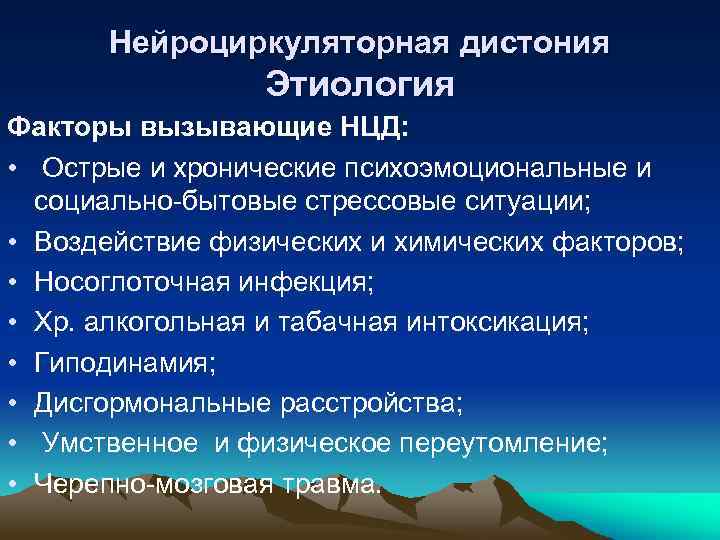 Нейроциркуляторная дистония
Этиология

Факторы вызывающие НЦД:

• Острые и хронические психоэмоциональные и социально-бытовые стрессовые ситуации;
• Воздействие физических и химических факторов;
• Носоглоточная инфекция;
• Хр. алкогольная и табачная интоксикация;
• Гиподинамия;
• Дисгормональные расстройства;
• Умственное и физическое переутомление;
• Черепно-мозговая травма.